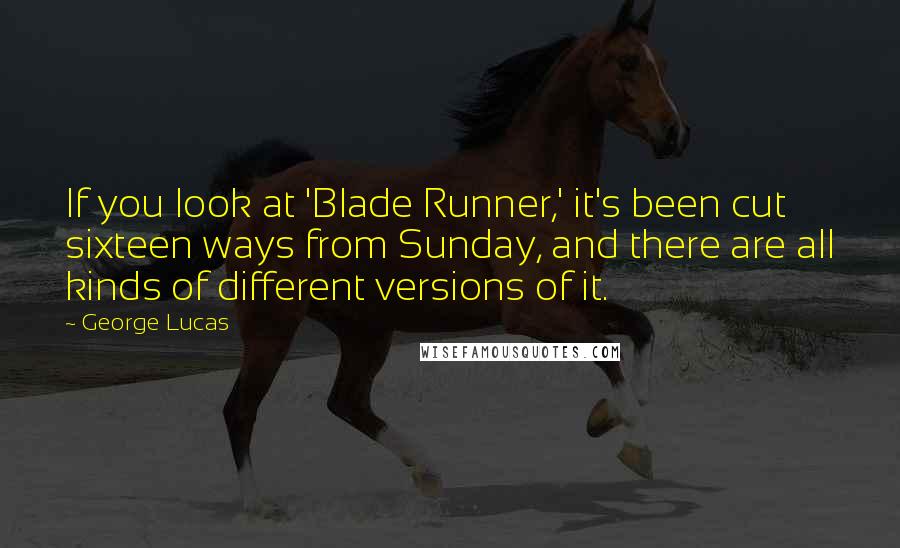 If you look at 'Blade Runner,' it's been cut sixteen ways from Sunday, and there are all kinds of different versions of it.

~ George Lucas

WISEFAMOUSQUOTES.COM